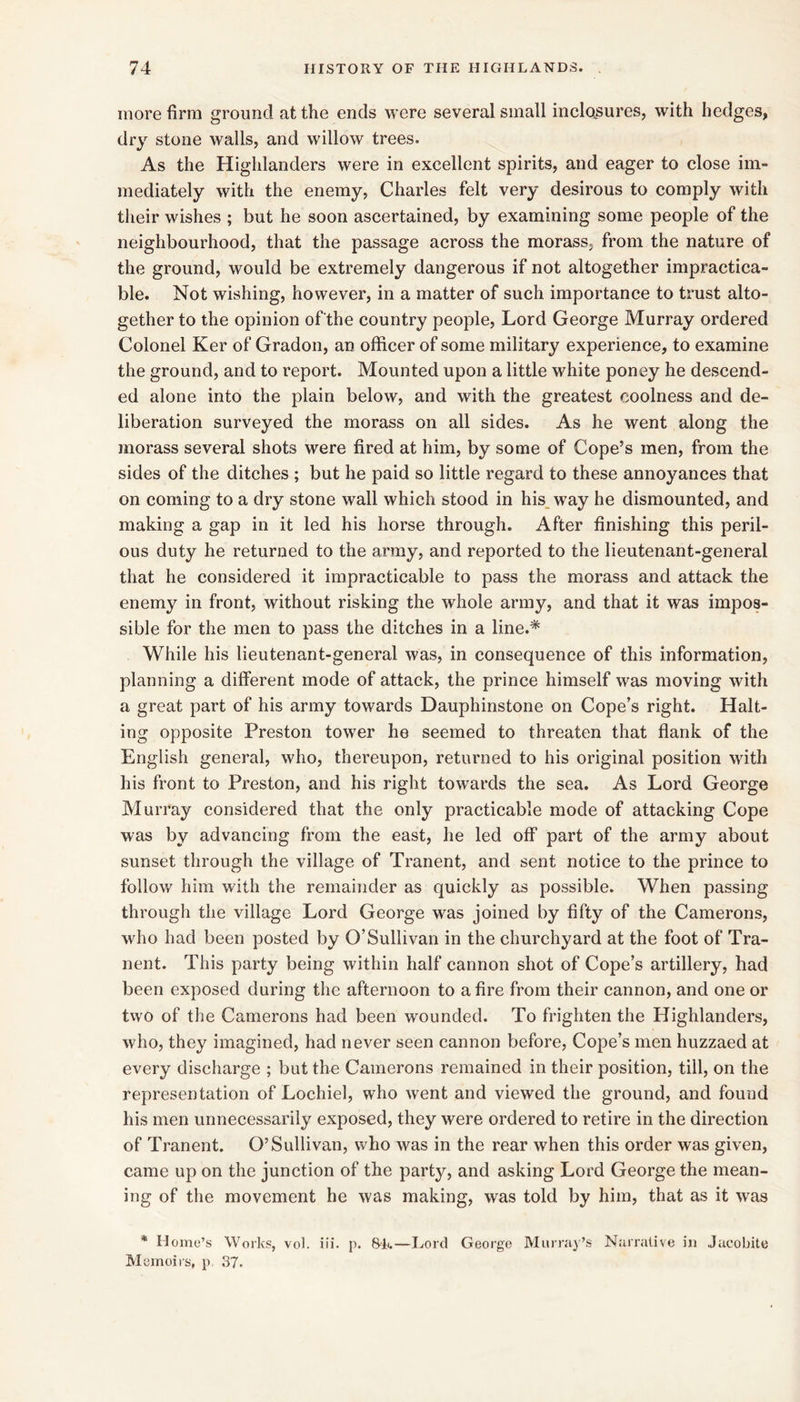 74 HISTORY OF THE HIGHLANDS.

more firm ground at the ends were several small inclosures, with hedges, dry stone walls, and willow trees.

As the Highlanders were in excellent spirits, and eager to close immediately with the enemy, Charles felt very desirous to comply with their wishes ; but he soon ascertained, by examining some people of the neighbourhood, that the passage across the morass, from the nature of the ground, would be extremely dangerous if not altogether impracticable. Not wishing, however, in a matter of such importance to trust altogether to the opinion of the country people, Lord George Murray ordered Colonel Ker of Gradon, an officer of some military experience, to examine the ground, and to report. Mounted upon a little white poney he descended alone into the plain below, and with the greatest coolness and deliberation surveyed the morass on all sides. As he went along the morass several shots were fired at him, by some of Cope's men, from the sides of the ditches ; but he paid so little regard to these annoyances that on coming to a dry stone wall which stood in his way he dismounted, and making a gap in it led his horse through. After finishing this perilous duty he returned to the army, and reported to the lieutenant-general that he considered it impracticable to pass the morass and attack the enemy in front, without risking the whole army, and that it was impossible for the men to pass the ditches in a line.*

While his lieutenant-general was, in consequence of this information, planning a different mode of attack, the prince himself was moving with a great part of his army towards Dauphinstone on Cope's right. Halting opposite Preston tower he seemed to threaten that flank of the English general, who, thereupon, returned to his original position with his front to Preston, and his right towards the sea. As Lord George Murray considered that the only practicable mode of attacking Cope was by advancing from the east, he led off part of the army about sunset through the village of Tranent, and sent notice to the prince to follow him with the remainder as quickly as possible. When passing through the village Lord George was joined by fifty of the Camerons, who had been posted by O'Sullivan in the churchyard at the foot of Tranent. This party being within half cannon shot of Cope's artillery, had been exposed during the afternoon to a fire from their cannon, and one or two of the Camerons had been wounded. To frighten the Highlanders, who, they imagined, had never seen cannon before, Cope's men huzzaed at every discharge ; but the Camerons remained in their position, till, on the representation of Lochiel, who went and viewed the ground, and found his men unnecessarily exposed, they were ordered to retire in the direction of Tranent. O'Sullivan, who was in the rear when this order was given, came up on the junction of the party, and asking Lord George the meaning of the movement he was making, was told by him, that as it was

* Home's Works, vol. iii. p. 84.—Lord George Murray's Narrative in Jacobite Memoirs, p. 37.